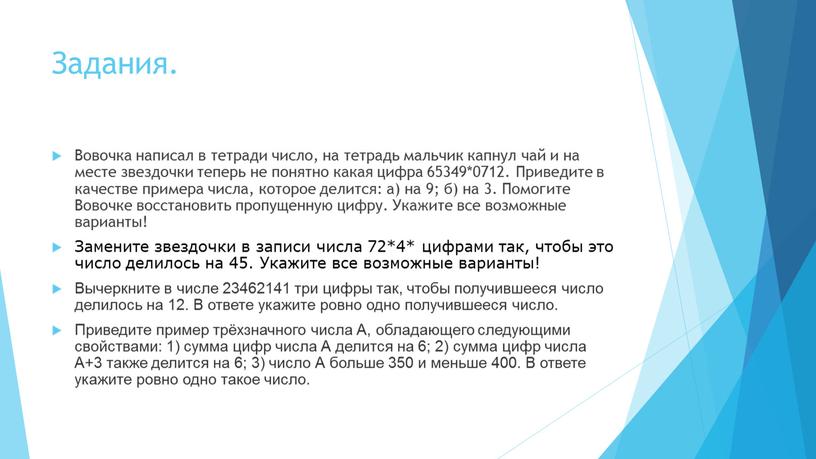 Задания.

Вовочка написал в тетради число, на тетрадь мальчик капнул чай и на месте звездочки теперь не понятно какая цифра 65349*0712. Приведите в качестве примера числа, которое делится: а) на 9; б) на 3. Помогите Вовочке восстановить пропущенную цифру. Укажите все возможные варианты!

Замените звездочки в записи числа 72*4* цифрами так, чтобы это число делилось на 45. Укажите все возможные варианты!

Вычеркните в числе 23462141 три цифры так, чтобы получившееся число делилось на 12. В ответе укажите ровно одно получившееся число.

Приведите пример трёхзначного числа А, обладающего следующими свойствами: 1) сумма цифр числа А делится на 6; 2) сумма цифр числа А+3 также делится на 6; 3) число А больше 350 и меньше 400. В ответе укажите ровно одно такое число.